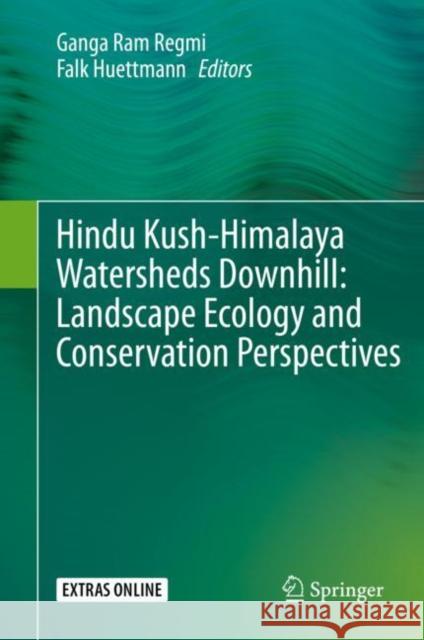 Ganga Ram Regmi
Falk Huettmann Editors

Hindu Kush-Himalaya Watersheds Downhill: Landscape Ecology and Conservation Perspectives

EXTRAS ONLINE

Springer